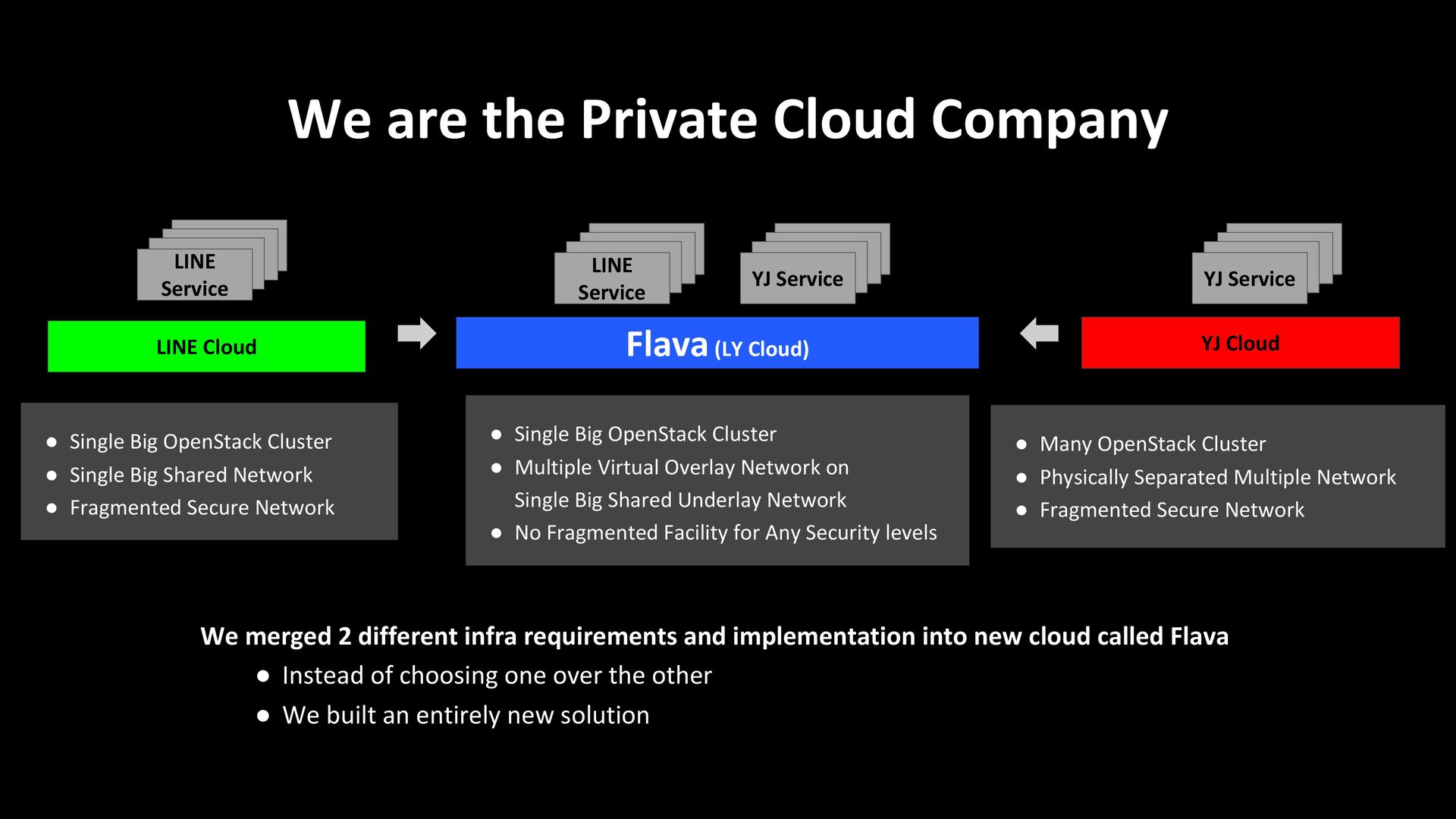 We are the Private Cloud Company

LINE Service

LINE Cloud

- Single Big OpenStack Cluster
- Single Big Shared Network
- Fragmented Secure Network

LINE Service

YJ Service

Flava (LY Cloud)

- Single Big OpenStack Cluster
- Multiple Virtual Overlay Network on Single Big Shared Underlay Network
- No Fragmented Facility for Any Security levels

YJ Service

YJ Cloud

- Many OpenStack Cluster
- Physically Separated Multiple Network
- Fragmented Secure Network

We merged 2 different infra requirements and implementation into new cloud called Flava
- Instead of choosing one over the other
- We built an entirely new solution